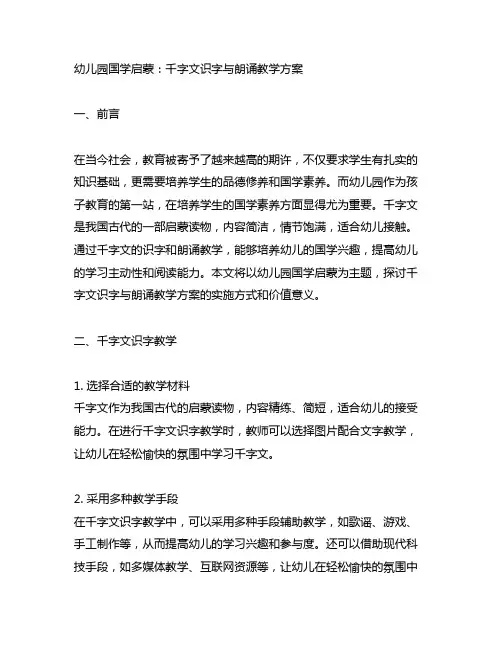 幼儿园国学启蒙：千字文识字与朗诵教学方案

一、前言

在当今社会，教育被寄予了越来越高的期许，不仅要求学生有扎实的知识基础，更需要培养学生的品德修养和国学素养。而幼儿园作为孩子教育的第一站，在培养学生的国学素养方面显得尤为重要。千字文是我国古代的一部启蒙读物，内容简洁，情节饱满，适合幼儿接触。通过千字文的识字和朗诵教学，能够培养幼儿的国学兴趣，提高幼儿的学习主动性和阅读能力。本文将以幼儿园国学启蒙为主题，探讨千字文识字与朗诵教学方案的实施方式和价值意义。

二、千字文识字教学

1. 选择合适的教学材料
千字文作为我国古代的启蒙读物，内容精练、简短，适合幼儿的接受能力。在进行千字文识字教学时，教师可以选择图片配合文字教学，让幼儿在轻松愉快的氛围中学习千字文。

2. 采用多种教学手段
在千字文识字教学中，可以采用多种手段辅助教学，如歌谣、游戏、手工制作等，从而提高幼儿的学习兴趣和参与度。还可以借助现代科技手段，如多媒体教学、互联网资源等，让幼儿在轻松愉快的氛围中